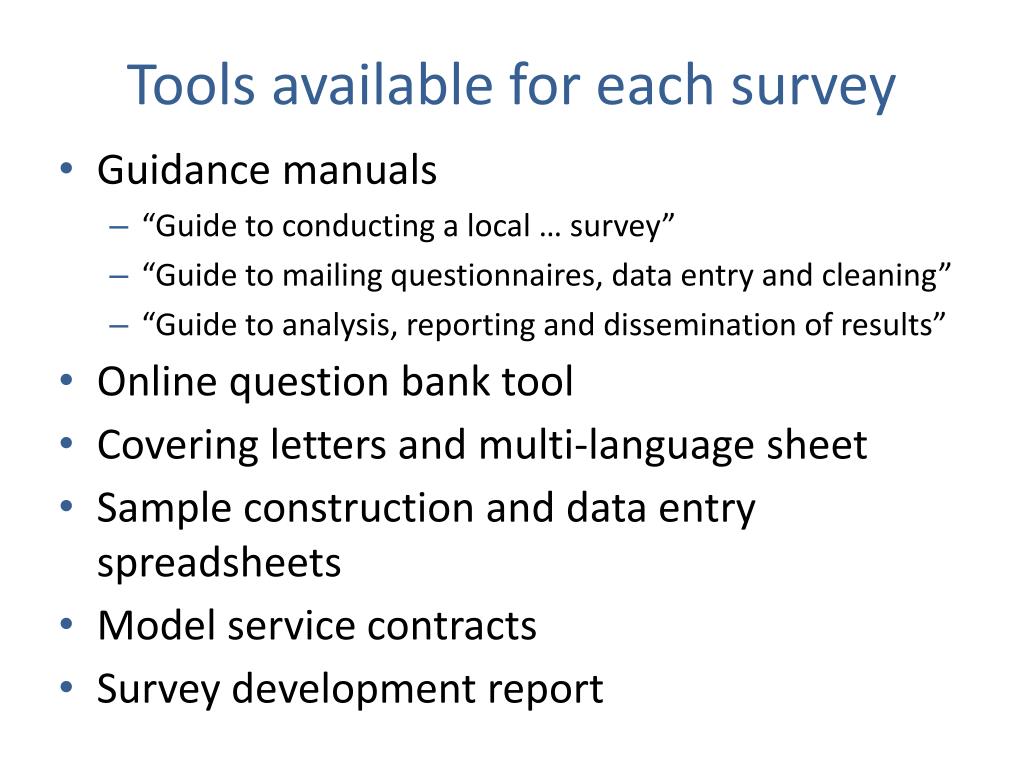 Tools available for each survey

• Guidance manuals
– “Guide to conducting a local … survey”
– “Guide to mailing questionnaires, data entry and cleaning”
– “Guide to analysis, reporting and dissemination of results”
• Online question bank tool
• Covering letters and multi-language sheet
• Sample construction and data entry spreadsheets
• Model service contracts
• Survey development report